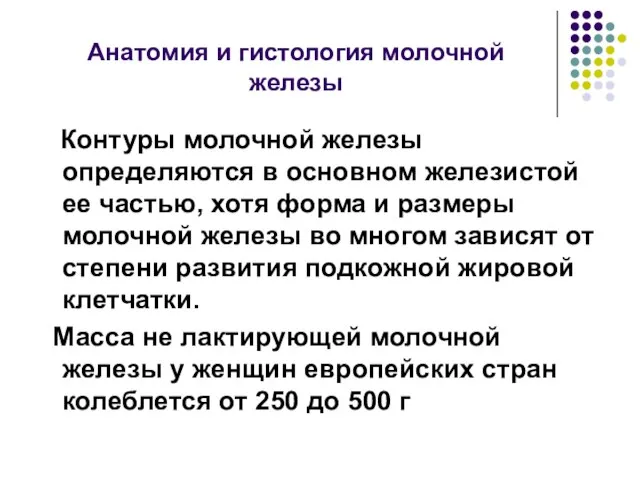 Анатомия и гистология молочной железы

Контуры молочной железы определяются в основном железистой ее частью, хотя форма и размеры молочной железы во многом зависят от степени развития подкожной жировой клетчатки.

Масса не лактирующей молочной железы у женщин европейских стран колеблется от 250 до 500 г